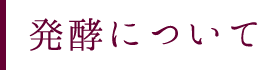 発酵について